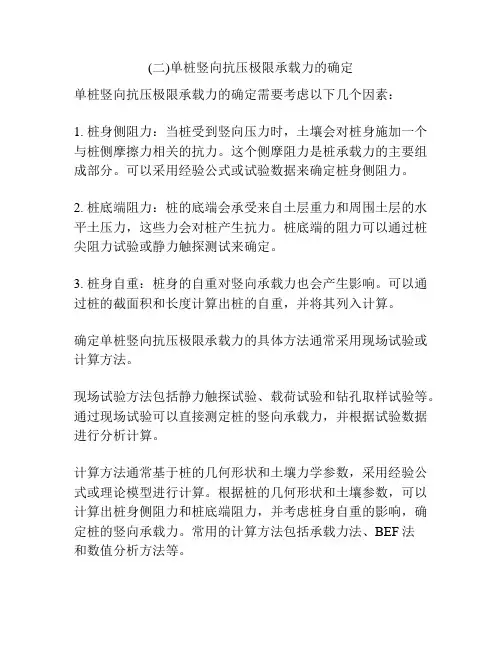 (二)单桩竖向抗压极限承载力的确定

单桩竖向抗压极限承载力的确定需要考虑以下几个因素：

1. 桩身侧阻力：当桩受到竖向压力时，土壤会对桩身施加一个与桩侧摩擦力相关的抗力。这个侧摩阻力是桩承载力的主要组成部分。可以采用经验公式或试验数据来确定桩身侧阻力。

2. 桩底端阻力：桩的底端会承受来自土层重力和周围土层的水平土压力，这些力会对桩产生抗力。桩底端的阻力可以通过桩尖阻力试验或静力触探测试来确定。

3. 桩身自重：桩身的自重对竖向承载力也会产生影响。可以通过桩的截面积和长度计算出桩的自重，并将其列入计算。

确定单桩竖向抗压极限承载力的具体方法通常采用现场试验或计算方法。

现场试验方法包括静力触探试验、载荷试验和钻孔取样试验等。通过现场试验可以直接测定桩的竖向承载力，并根据试验数据进行分析计算。

计算方法通常基于桩的几何形状和土壤力学参数，采用经验公式或理论模型进行计算。根据桩的几何形状和土壤参数，可以计算出桩身侧阻力和桩底端阻力，并考虑桩身自重的影响，确定桩的竖向承载力。常用的计算方法包括承载力法、BEF 法和数值分析方法等。